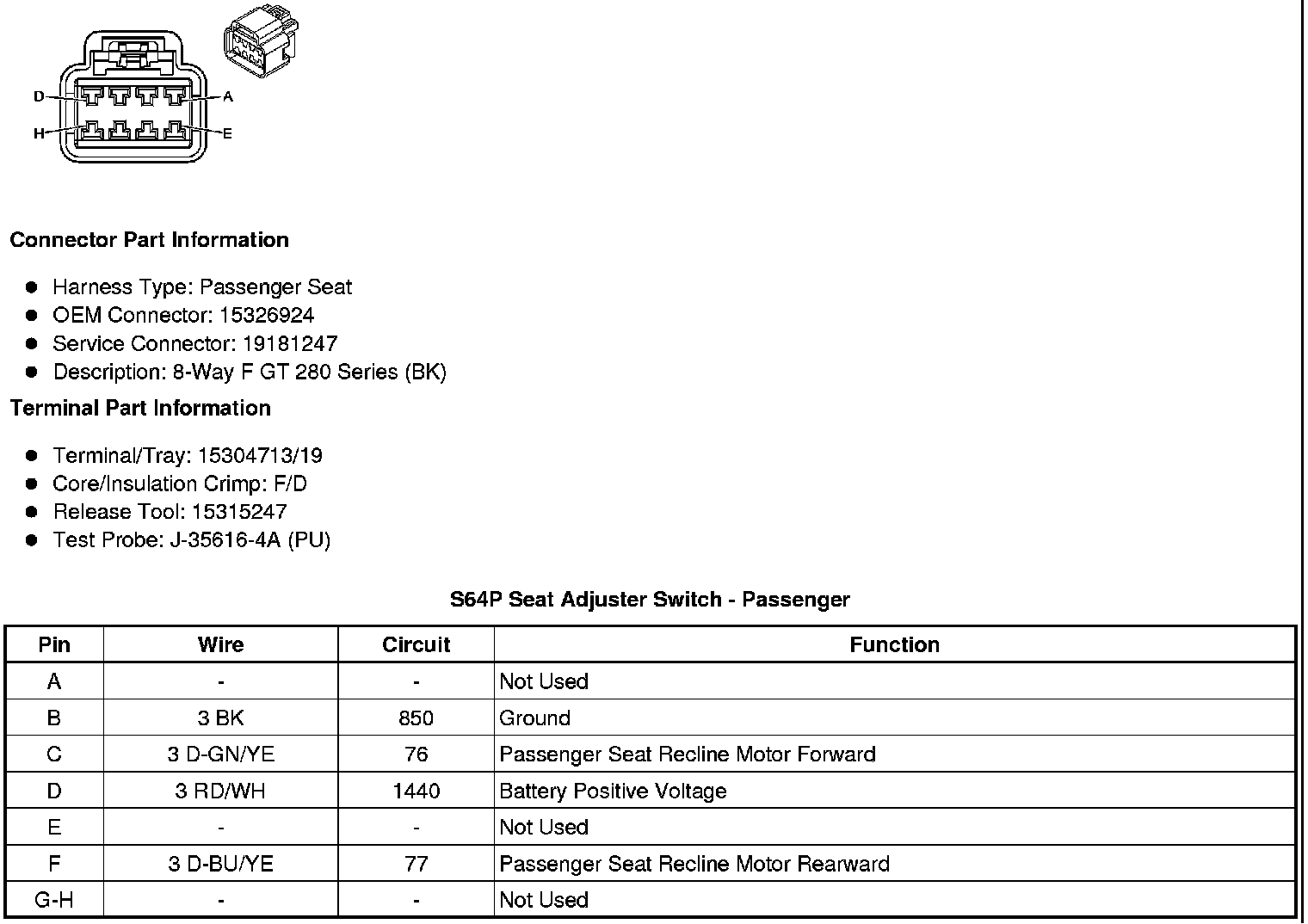 D A
H E

**Connector Part Information**

- Harness Type: Passenger Seat
- OEM Connector: 15326924
- Service Connector: 19181247
- Description: 8-Way F GT 280 Series (BK)

**Terminal Part Information**

- Terminal/Tray: 15304713/19
- Core/Insulation Crimp: F/D
- Release Tool: 15315247
- Test Probe: J-35616-4A (PU)

**S64P Seat Adjuster Switch - Passenger**

| Pin | Wire | Circuit | Function |
|---|---|---|---|
| A | - | - | Not Used |
| B | 3 BK | 850 | Ground |
| C | 3 D-GN/YE | 76 | Passenger Seat Recline Motor Forward |
| D | 3 RD/WH | 1440 | Battery Positive Voltage |
| E | - | - | Not Used |
| F | 3 D-BU/YE | 77 | Passenger Seat Recline Motor Rearward |
| G-H | - | - | Not Used |